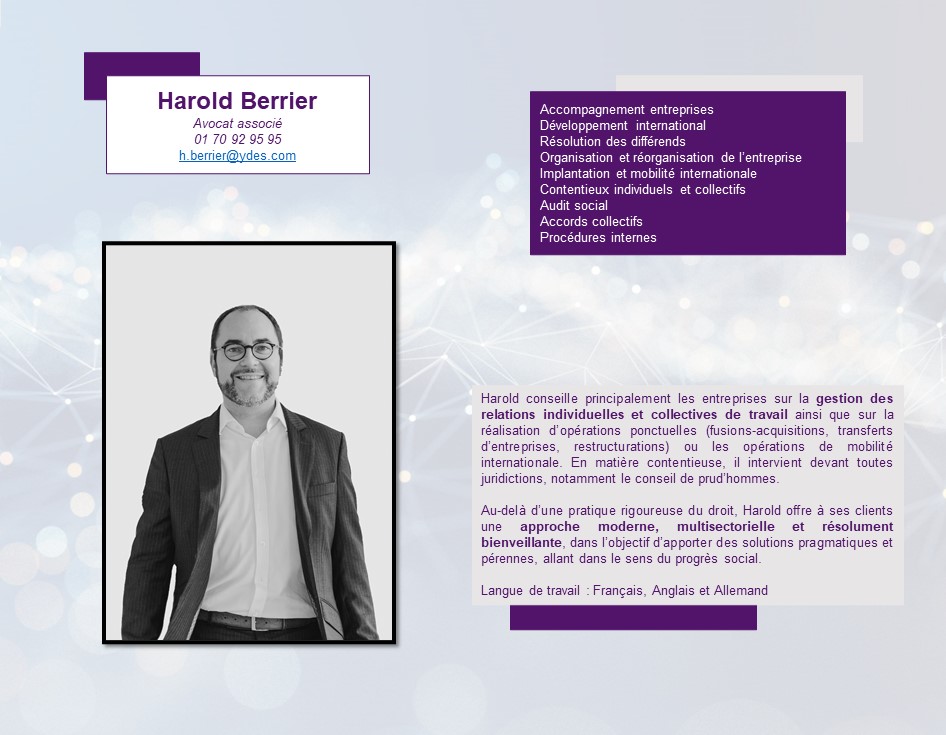 Harold Berrier
Avocat associé
01 70 92 95 95
h.berrier@ydes.com

Accompagnement entreprises
Développement international
Résolution des différends
Organisation et réorganisation de l'entreprise
Implantation et mobilité internationale
Contentieux individuels et collectifs
Audit social
Accords collectifs
Procédures internes

Harold conseille principalement les entreprises sur la gestion des relations individuelles et collectives de travail ainsi que sur la réalisation d'opérations ponctuelles (fusions-acquisitions, transferts d'entreprises, restructurations) ou les opérations de mobilité internationale. En matière contentieuse, il intervient devant toutes juridictions, notamment le conseil de prud'hommes.

Au-delà d'une pratique rigoureuse du droit, Harold offre à ses clients une approche moderne, multisectorielle et résolument bienveillante, dans l'objectif d'apporter des solutions pragmatiques et pérennes, allant dans le sens du progrès social.

Langue de travail : Français, Anglais et Allemand